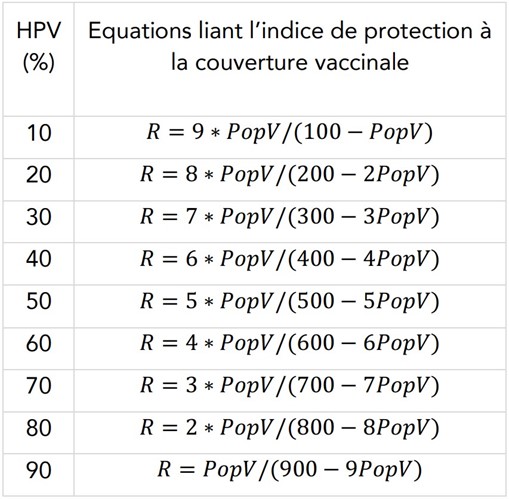 | HPV (%) | Equations liant l'indice de protection à la couverture vaccinale |
|---|---|
| 10 | $R = 9 * PopV/(100 - PopV)$ |
| 20 | $R = 8 * PopV/(200 - 2PopV)$ |
| 30 | $R = 7 * PopV/(300 - 3PopV)$ |
| 40 | $R = 6 * PopV/(400 - 4PopV)$ |
| 50 | $R = 5 * PopV/(500 - 5PopV)$ |
| 60 | $R = 4 * PopV/(600 - 6PopV)$ |
| 70 | $R = 3 * PopV/(700 - 7PopV)$ |
| 80 | $R = 2 * PopV/(800 - 8PopV)$ |
| 90 | $R = PopV/(900 - 9PopV)$ |